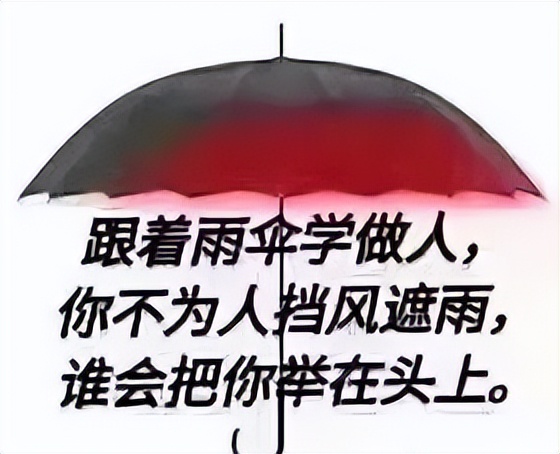 跟着雨伞学做人，
你不为人挡风遮雨，
谁会把你举在头上。